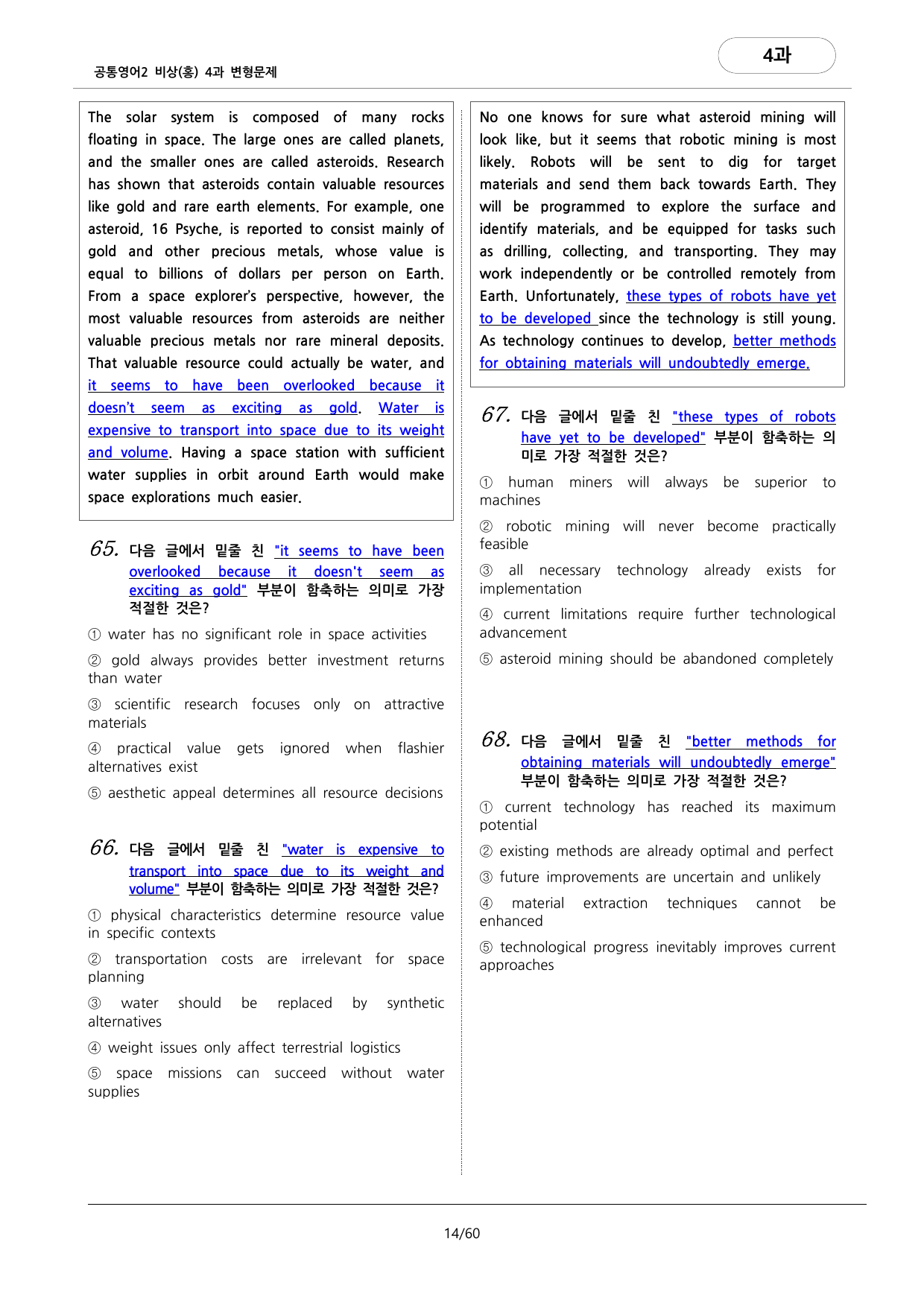 공통영어2 비상(홍) 4과 변형문제

4과

The solar system is composed of many rocks floating in space. The large ones are called planets, and the smaller ones are called asteroids. Research has shown that asteroids contain valuable resources like gold and rare earth elements. For example, one asteroid, 16 Psyche, is reported to consist mainly of gold and other precious metals, whose value is equal to billions of dollars per person on Earth. From a space explorer's perspective, however, the most valuable resources from asteroids are neither valuable precious metals nor rare mineral deposits. That valuable resource could actually be water, and it seems to have been overlooked because it doesn't seem as exciting as gold. Water is expensive to transport into space due to its weight and volume. Having a space station with sufficient water supplies in orbit around Earth would make space explorations much easier.

65. 다음 글에서 밑줄 친 "it seems to have been overlooked because it doesn't seem as exciting as gold" 부분이 함축하는 의미로 가장 적절한 것은?

① water has no significant role in space activities

② gold always provides better investment returns than water

③ scientific research focuses only on attractive materials

④ practical value gets ignored when flashier alternatives exist

⑤ aesthetic appeal determines all resource decisions

66. 다음 글에서 밑줄 친 "water is expensive to transport into space due to its weight and volume" 부분이 함축하는 의미로 가장 적절한 것은?

① physical characteristics determine resource value in specific contexts

② transportation costs are irrelevant for space planning

③ water should be replaced by synthetic alternatives

④ weight issues only affect terrestrial logistics

⑤ space missions can succeed without water supplies

No one knows for sure what asteroid mining will look like, but it seems that robotic mining is most likely. Robots will be sent to dig for target materials and send them back towards Earth. They will be programmed to explore the surface and identify materials, and be equipped for tasks such as drilling, collecting, and transporting. They may work independently or be controlled remotely from Earth. Unfortunately, these types of robots have yet to be developed since the technology is still young. As technology continues to develop, better methods for obtaining materials will undoubtedly emerge.

67. 다음 글에서 밑줄 친 "these types of robots have yet to be developed" 부분이 함축하는 의미로 가장 적절한 것은?

① human miners will always be superior to machines

② robotic mining will never become practically feasible

③ all necessary technology already exists for implementation

④ current limitations require further technological advancement

⑤ asteroid mining should be abandoned completely

68. 다음 글에서 밑줄 친 "better methods for obtaining materials will undoubtedly emerge" 부분이 함축하는 의미로 가장 적절한 것은?

① current technology has reached its maximum potential

② existing methods are already optimal and perfect

③ future improvements are uncertain and unlikely

④ material extraction techniques cannot be enhanced

⑤ technological progress inevitably improves current approaches

14/60